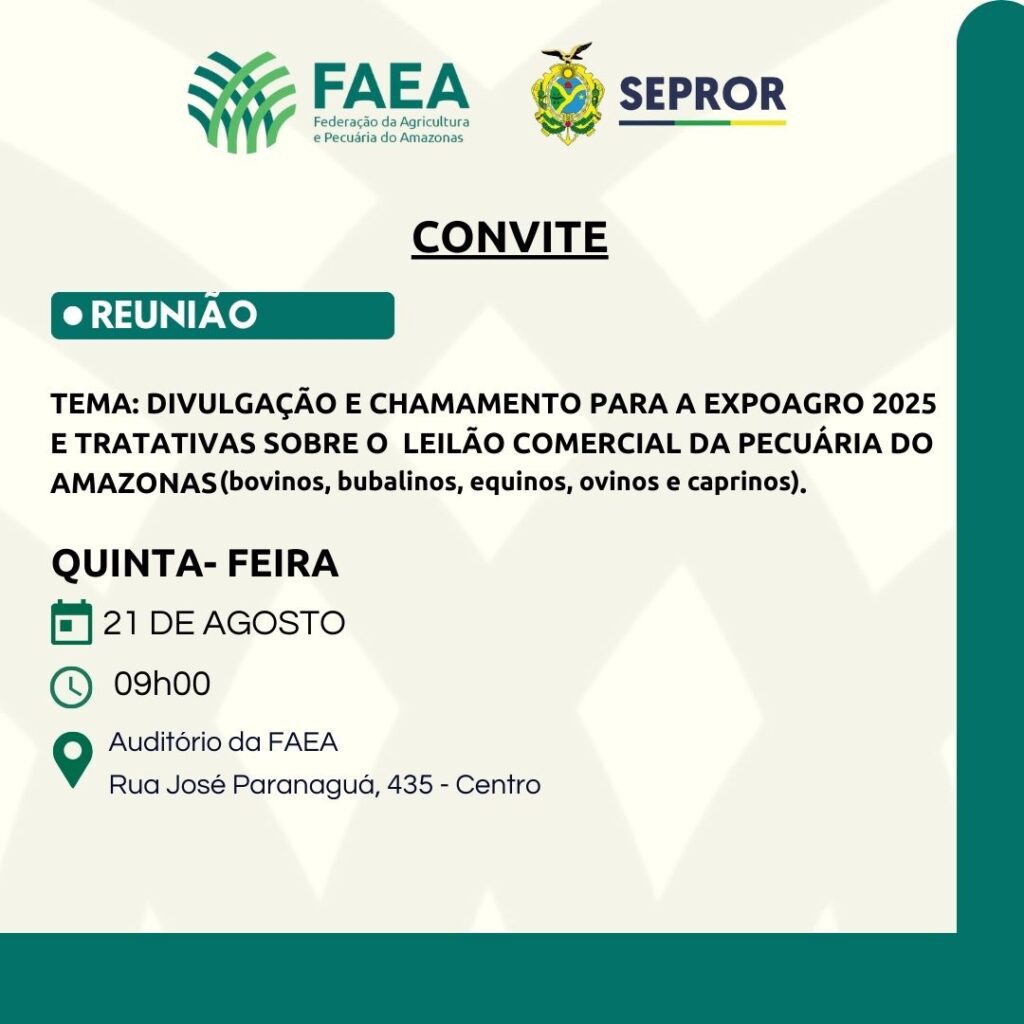 FAEA
Federação da Agricultura e Pecuária do Amazonas

SEPROR

CONVITE

REUNIÃO

TEMA: DIVULGAÇÃO E CHAMAMENTO PARA A EXPOAGRO 2025 E TRATATIVAS SOBRE O LEILÃO COMERCIAL DA PECUÁRIA DO AMAZONAS(bovinos, bubalinos, equinos, ovinos e caprinos).

QUINTA- FEIRA

21 DE AGOSTO

09h00

Auditório da FAEA
Rua José Paranaguá, 435 - Centro